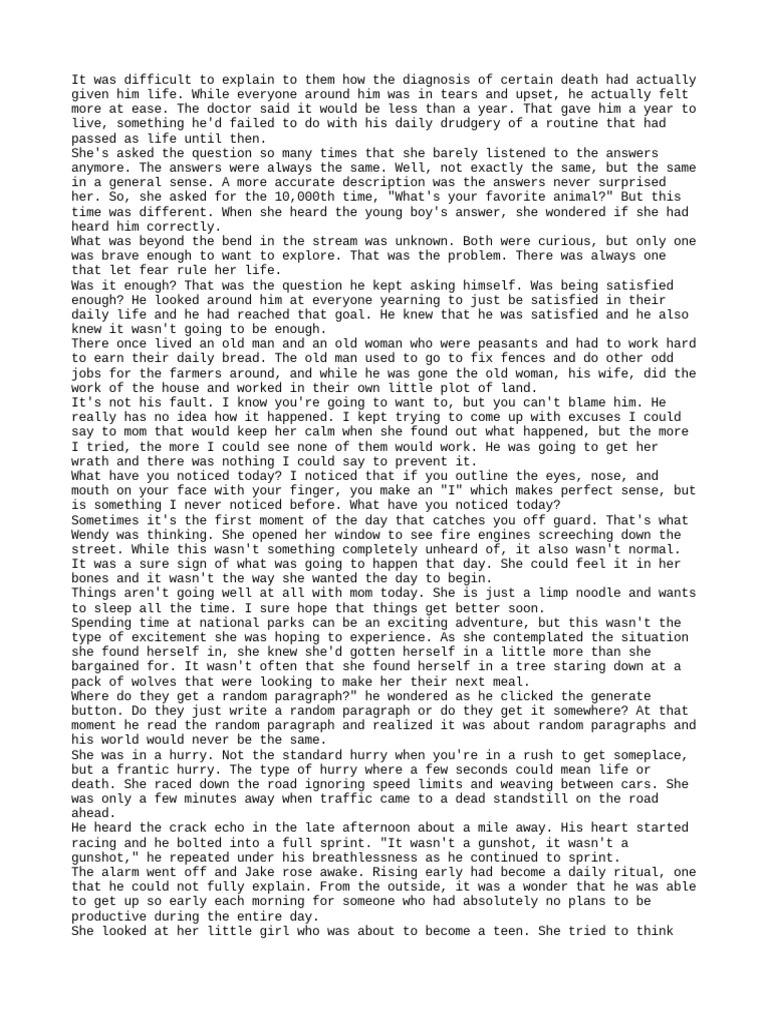 It was difficult to explain to them how the diagnosis of certain death had actually given him life. While everyone around him was in tears and upset, he actually felt more at ease. The doctor said it would be less than a year. That gave him a year to live, something he'd failed to do with his daily drudgery of a routine that had passed as life until then.
She's asked the question so many times that she barely listened to the answers anymore. The answers were always the same. Well, not exactly the same, but the same in a general sense. A more accurate description was the answers never surprised her. So, she asked for the 10,000th time, "What's your favorite animal?" But this time was different. When she heard the young boy's answer, she wondered if she had heard him correctly.
What was beyond the bend in the stream was unknown. Both were curious, but only one was brave enough to want to explore. That was the problem. There was always one that let fear rule her life.
Was it enough? That was the question he kept asking himself. Was being satisfied enough? He looked around him at everyone yearning to just be satisfied in their daily life and he had reached that goal. He knew that he was satisfied and he also knew it wasn't going to be enough.
There once lived an old man and an old woman who were peasants and had to work hard to earn their daily bread. The old man used to go to fix fences and do other odd jobs for the farmers around, and while he was gone the old woman, his wife, did the work of the house and worked in their own little plot of land.
It's not his fault. I know you're going to want to, but you can't blame him. He really has no idea how it happened. I kept trying to come up with excuses I could say to mom that would keep her calm when she found out what happened, but the more I tried, the more I could see none of them would work. He was going to get her wrath and there was nothing I could say to prevent it.
What have you noticed today? I noticed that if you outline the eyes, nose, and mouth on your face with your finger, you make an "I" which makes perfect sense, but is something I never noticed before. What have you noticed today?
Sometimes it's the first moment of the day that catches you off guard. That's what Wendy was thinking. She opened her window to see fire engines screeching down the street. While this wasn't something completely unheard of, it also wasn't normal. It was a sure sign of what was going to happen that day. She could feel it in her bones and it wasn't the way she wanted the day to begin.
Things aren't going well at all with mom today. She is just a limp noodle and wants to sleep all the time. I sure hope that things get better soon.
Spending time at national parks can be an exciting adventure, but this wasn't the type of excitement she was hoping to experience. As she contemplated the situation she found herself in, she knew she'd gotten herself in a little more than she bargained for. It wasn't often that she found herself in a tree staring down at a pack of wolves that were looking to make her their next meal.
Where do they get a random paragraph?" he wondered as he clicked the generate button. Do they just write a random paragraph or do they get it somewhere? At that moment he read the random paragraph and realized it was about random paragraphs and his world would never be the same.
She was in a hurry. Not the standard hurry when you're in a rush to get someplace, but a frantic hurry. The type of hurry where a few seconds could mean life or death. She raced down the road ignoring speed limits and weaving between cars. She was only a few minutes away when traffic came to a dead standstill on the road ahead.
He heard the crack echo in the late afternoon about a mile away. His heart started racing and he bolted into a full sprint. "It wasn't a gunshot, it wasn't a gunshot," he repeated under his breathlessness as he continued to sprint.
The alarm went off and Jake rose awake. Rising early had become a daily ritual, one that he could not fully explain. From the outside, it was a wonder that he was able to get up so early each morning for someone who had absolutely no plans to be productive during the entire day.
She looked at her little girl who was about to become a teen. She tried to think